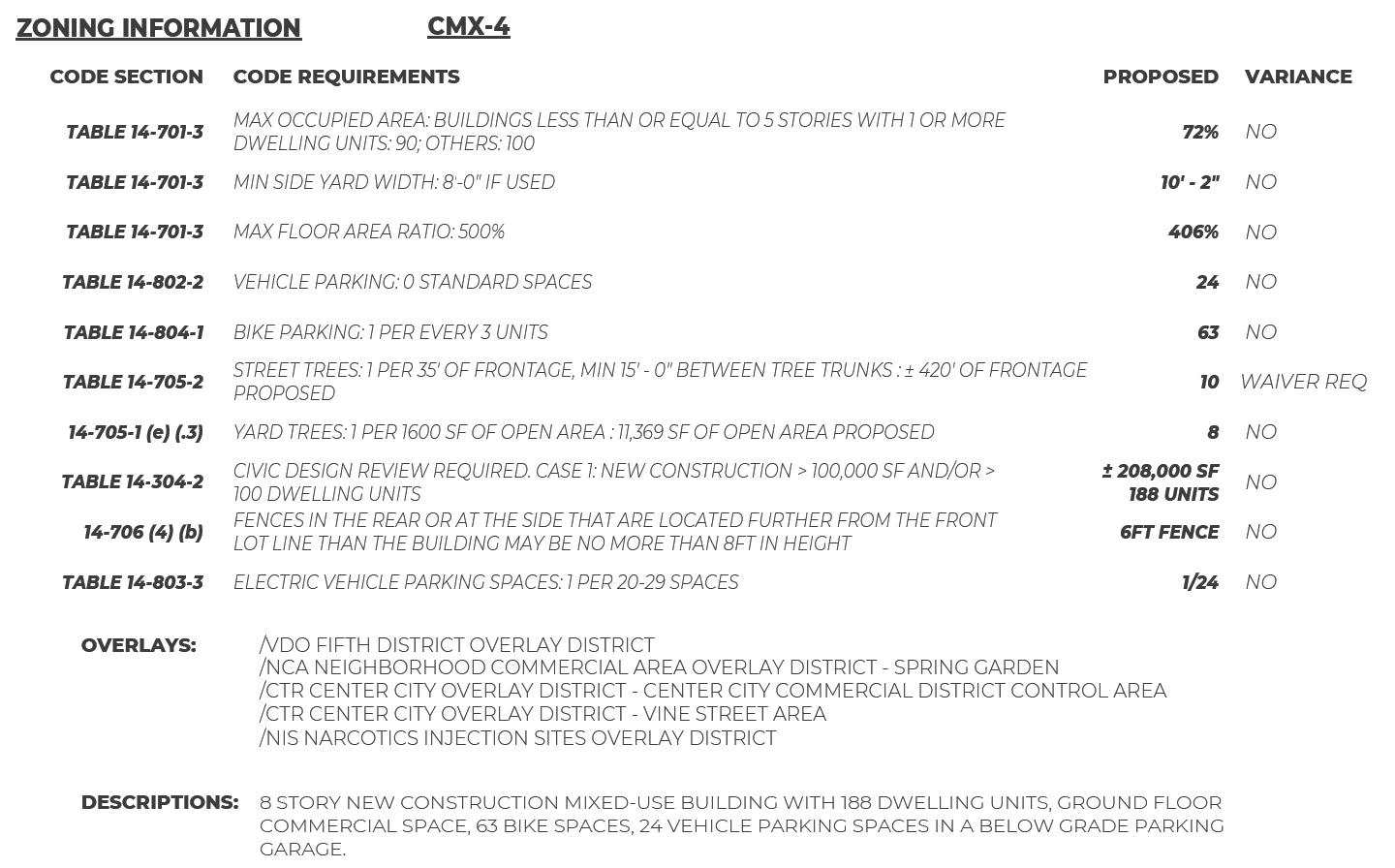 ZONING INFORMATION CMX-4

| CODE SECTION | CODE REQUIREMENTS | PROPOSED | VARIANCE |
|---|---|---|---|
| TABLE 14-701-3 | MAX OCCUPIED AREA: BUILDINGS LESS THAN OR EQUAL TO 5 STORIES WITH 1 OR MORE DWELLING UNITS: 90; OTHERS: 100 | 72% | NO |
| TABLE 14-701-3 | MIN SIDE YARD WIDTH: 8'-0" IF USED | 10' - 2" | NO |
| TABLE 14-701-3 | MAX FLOOR AREA RATIO: 500% | 406% | NO |
| TABLE 14-802-2 | VEHICLE PARKING: 0 STANDARD SPACES | 24 | NO |
| TABLE 14-804-1 | BIKE PARKING: 1 PER EVERY 3 UNITS | 63 | NO |
| TABLE 14-705-2 | STREET TREES: 1 PER 35' OF FRONTAGE, MIN 15' - 0" BETWEEN TREE TRUNKS : ± 420' OF FRONTAGE PROPOSED | 10 | WAIVER REQ |
| 14-705-1 (e) (.3) | YARD TREES: 1 PER 1600 SF OF OPEN AREA : 11,369 SF OF OPEN AREA PROPOSED | 8 | NO |
| TABLE 14-304-2 | CIVIC DESIGN REVIEW REQUIRED. CASE 1: NEW CONSTRUCTION > 100,000 SF AND/OR > 100 DWELLING UNITS | ± 208,000 SF 188 UNITS | NO |
| 14-706 (4) (b) | FENCES IN THE REAR OR AT THE SIDE THAT ARE LOCATED FURTHER FROM THE FRONT LOT LINE THAN THE BUILDING MAY BE NO MORE THAN 8FT IN HEIGHT | 6FT FENCE | NO |
| TABLE 14-803-3 | ELECTRIC VEHICLE PARKING SPACES: 1 PER 20-29 SPACES | 1/24 | NO |

OVERLAYS:
/VDO FIFTH DISTRICT OVERLAY DISTRICT
/NCA NEIGHBORHOOD COMMERCIAL AREA OVERLAY DISTRICT - SPRING GARDEN
/CTR CENTER CITY OVERLAY DISTRICT - CENTER CITY COMMERCIAL DISTRICT CONTROL AREA
/CTR CENTER CITY OVERLAY DISTRICT - VINE STREET AREA
/NIS NARCOTICS INJECTION SITES OVERLAY DISTRICT

DESCRIPTIONS: 8 STORY NEW CONSTRUCTION MIXED-USE BUILDING WITH 188 DWELLING UNITS, GROUND FLOOR COMMERCIAL SPACE, 63 BIKE SPACES, 24 VEHICLE PARKING SPACES IN A BELOW GRADE PARKING GARAGE.